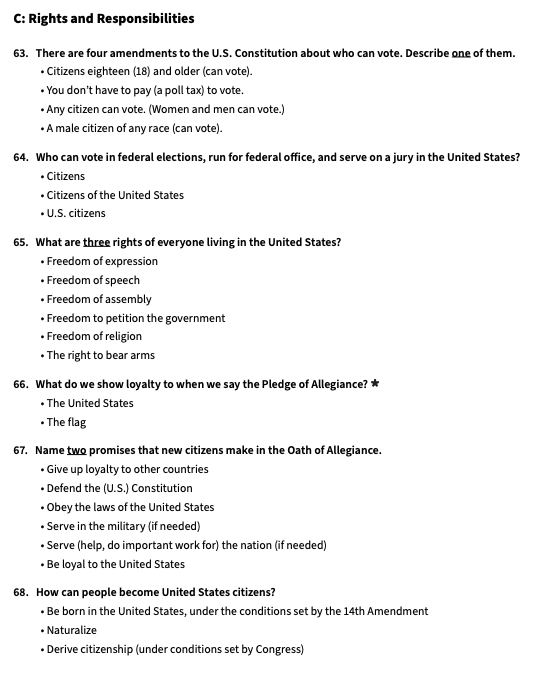 C: Rights and Responsibilities

63. There are four amendments to the U.S. Constitution about who can vote. Describe one of them.
• Citizens eighteen (18) and older (can vote).
• You don't have to pay (a poll tax) to vote.
• Any citizen can vote. (Women and men can vote.)
• A male citizen of any race (can vote).

64. Who can vote in federal elections, run for federal office, and serve on a jury in the United States?
• Citizens
• Citizens of the United States
• U.S. citizens

65. What are three rights of everyone living in the United States?
• Freedom of expression
• Freedom of speech
• Freedom of assembly
• Freedom to petition the government
• Freedom of religion
• The right to bear arms

66. What do we show loyalty to when we say the Pledge of Allegiance? *
• The United States
• The flag

67. Name two promises that new citizens make in the Oath of Allegiance.
• Give up loyalty to other countries
• Defend the (U.S.) Constitution
• Obey the laws of the United States
• Serve in the military (if needed)
• Serve (help, do important work for) the nation (if needed)
• Be loyal to the United States

68. How can people become United States citizens?
• Be born in the United States, under the conditions set by the 14th Amendment
• Naturalize
• Derive citizenship (under conditions set by Congress)